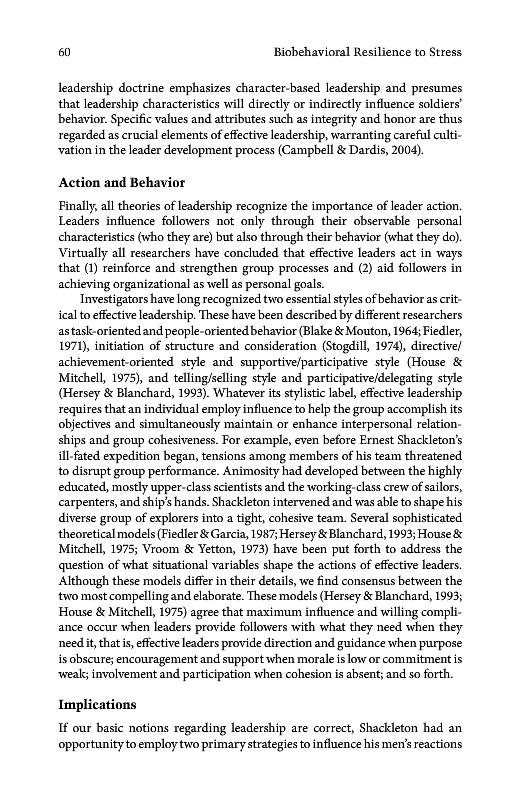 60 Biobehavioral Resilience to Stress

leadership doctrine emphasizes character-based leadership and presumes that leadership characteristics will directly or indirectly influence soldiers' behavior. Specific values and attributes such as integrity and honor are thus regarded as crucial elements of effective leadership, warranting careful cultivation in the leader development process (Campbell & Dardis, 2004).

Action and Behavior

Finally, all theories of leadership recognize the importance of leader action. Leaders influence followers not only through their observable personal characteristics (who they are) but also through their behavior (what they do). Virtually all researchers have concluded that effective leaders act in ways that (1) reinforce and strengthen group processes and (2) aid followers in achieving organizational as well as personal goals.

Investigators have long recognized two essential styles of behavior as critical to effective leadership. These have been described by different researchers as task-oriented and people-oriented behavior (Blake & Mouton, 1964; Fiedler, 1971), initiation of structure and consideration (Stogdill, 1974), directive/achievement-oriented style and supportive/participative style (House & Mitchell, 1975), and telling/selling style and participative/delegating style (Hersey & Blanchard, 1993). Whatever its stylistic label, effective leadership requires that an individual employ influence to help the group accomplish its objectives and simultaneously maintain or enhance interpersonal relationships and group cohesiveness. For example, even before Ernest Shackleton's ill-fated expedition began, tensions among members of his team threatened to disrupt group performance. Animosity had developed between the highly educated, mostly upper-class scientists and the working-class crew of sailors, carpenters, and ship's hands. Shackleton intervened and was able to shape his diverse group of explorers into a tight, cohesive team. Several sophisticated theoretical models (Fiedler & Garcia, 1987; Hersey & Blanchard, 1993; House & Mitchell, 1975; Vroom & Yetton, 1973) have been put forth to address the question of what situational variables shape the actions of effective leaders. Although these models differ in their details, we find consensus between the two most compelling and elaborate. These models (Hersey & Blanchard, 1993; House & Mitchell, 1975) agree that maximum influence and willing compliance occur when leaders provide followers with what they need when they need it, that is, effective leaders provide direction and guidance when purpose is obscure; encouragement and support when morale is low or commitment is weak; involvement and participation when cohesion is absent; and so forth.

Implications

If our basic notions regarding leadership are correct, Shackleton had an opportunity to employ two primary strategies to influence his men's reactions